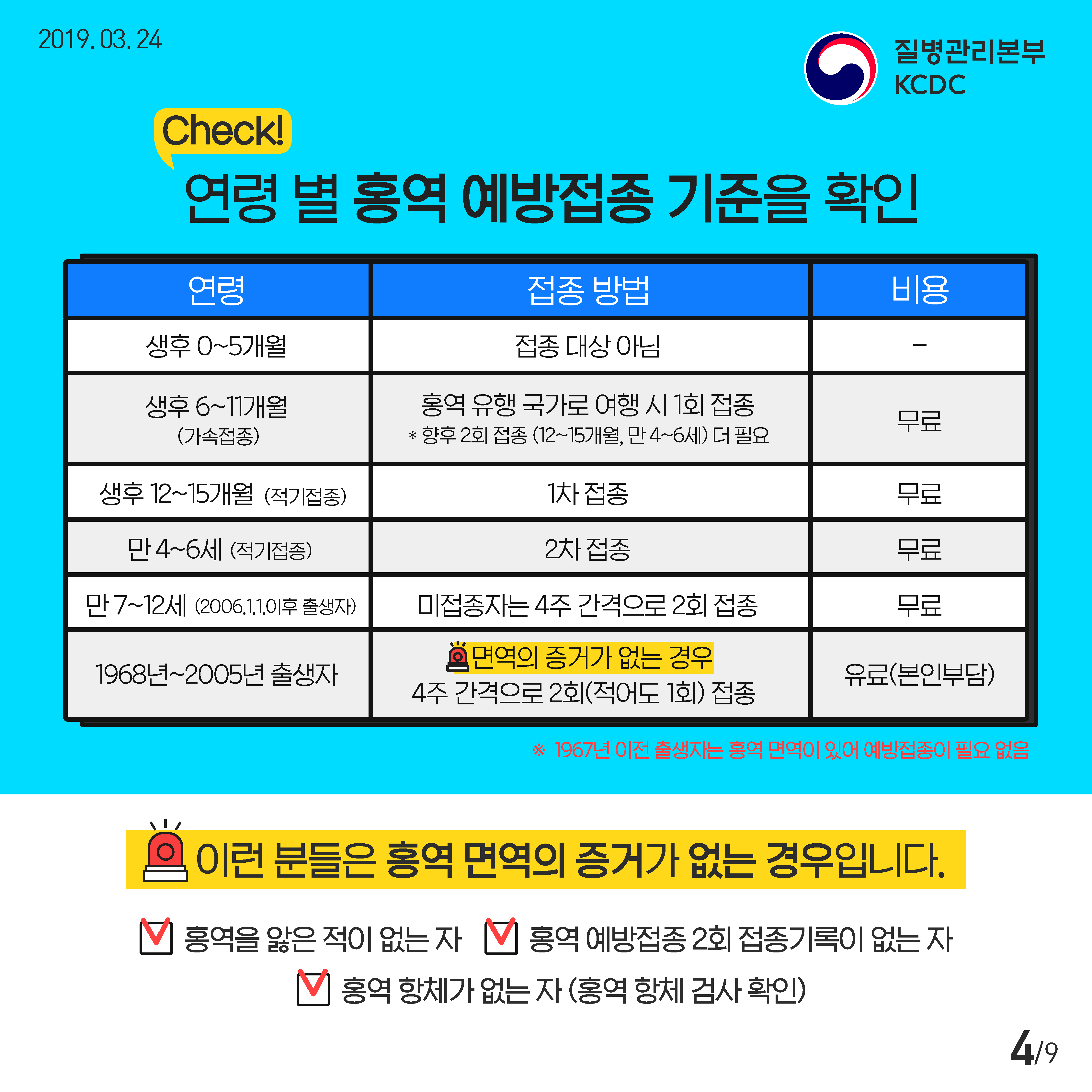 2019. 03. 24

질병관리본부
KCDC

Check!

연령 별 홍역 예방접종 기준을 확인

| 연령 | 접종 방법 | 비용 |
|---|---|---|
| 생후 0~5개월 | 접종 대상 아님 | - |
| 생후 6~11개월 (가속접종) | 홍역 유행 국가로 여행 시 1회 접종 * 향후 2회 접종 (12~15개월, 만 4~6세) 더 필요 | 무료 |
| 생후 12~15개월 (적기접종) | 1차 접종 | 무료 |
| 만 4~6세 (적기접종) | 2차 접종 | 무료 |
| 만 7~12세 (2006.1.1.이후 출생자) | 미접종자는 4주 간격으로 2회 접종 | 무료 |
| 1968년~2005년 출생자 | 면역의 증거가 없는 경우 4주 간격으로 2회(적어도 1회) 접종 | 유료(본인부담) |

※ 1967년 이전 출생자는 홍역 면역이 있어 예방접종이 필요 없음

이런 분들은 홍역 면역의 증거가 없는 경우입니다.

☑ 홍역을 앓은 적이 없는 자 ☑ 홍역 예방접종 2회 접종기록이 없는 자

☑ 홍역 항체가 없는 자 (홍역 항체 검사 확인)

4/9